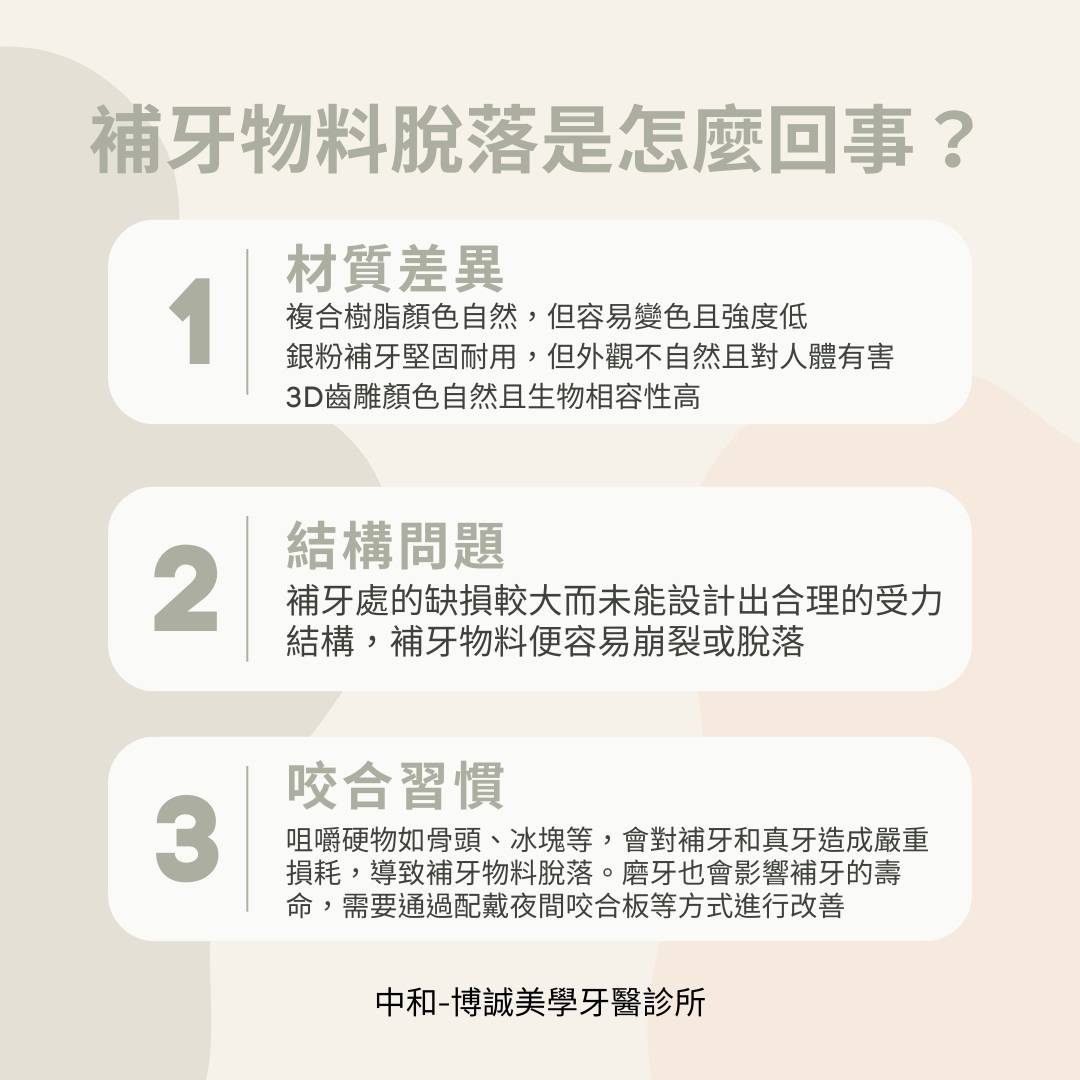 補牙物料脫落是怎麼回事？

1

材質差異

複合樹脂顏色自然，但容易變色且強度低
銀粉補牙堅固耐用，但外觀不自然且對人體有害
3D齒雕顏色自然且生物相容性高

2

結構問題

補牙處的缺損較大而未能設計出合理的受力結構，補牙物料便容易崩裂或脫落

3

咬合習慣

咀嚼硬物如骨頭、冰塊等，會對補牙和真牙造成嚴重損耗，導致補牙物料脫落。磨牙也會影響補牙的壽命，需要通過配戴夜間咬合板等方式進行改善

中和-博誠美學牙醫診所